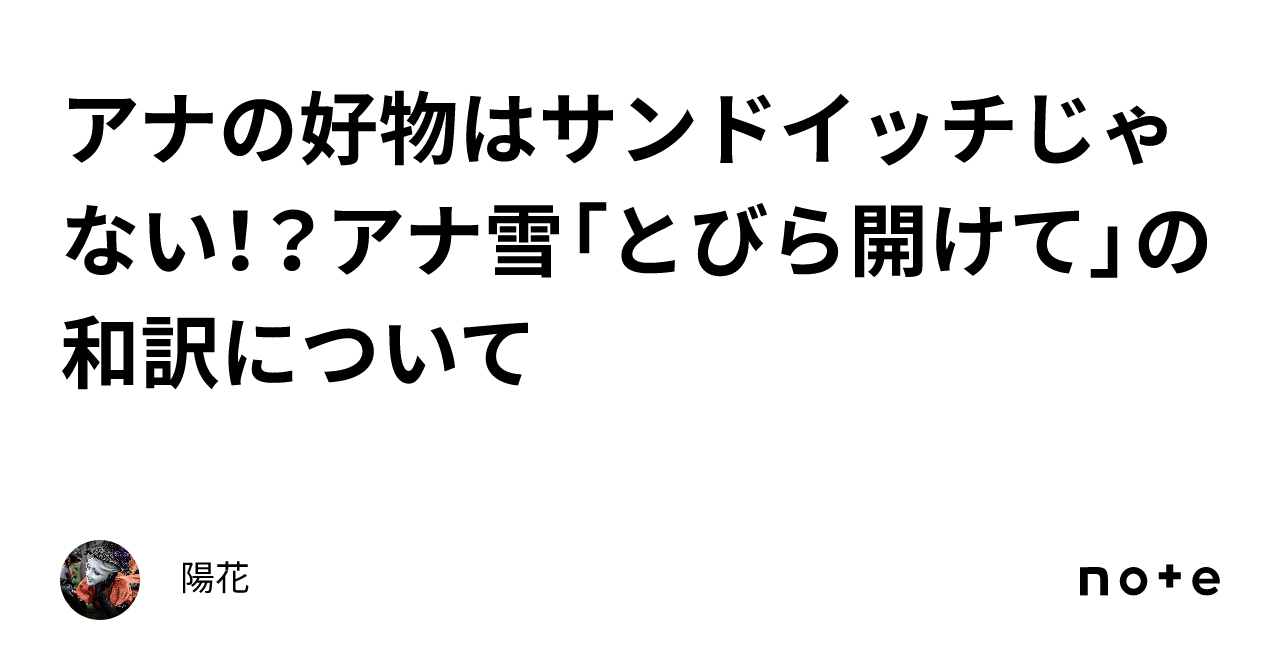 アナの好物はサンドイッチじゃない！？アナ雪「とびら開けて」の和訳について

陽花

note